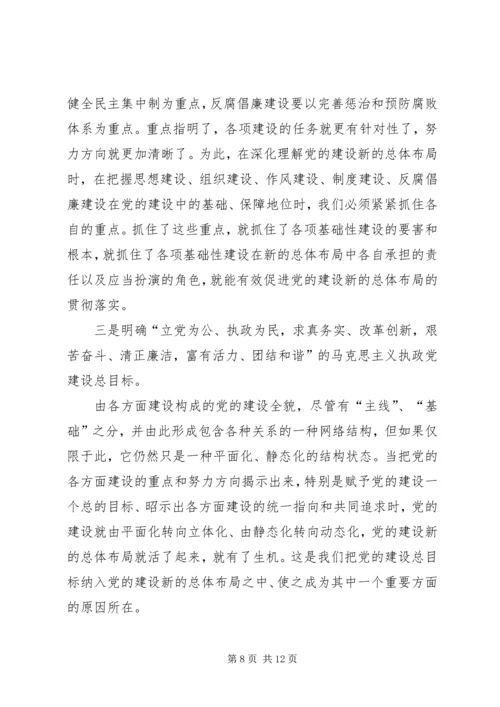 健全民主集中制为重点，反腐倡廉建设要以完善惩治和预防腐败体系为重点。重点指明了，各项建设的任务就更有针对性了，努力方向就更加清晰了。为此，在深化理解党的建设新的总体布局时，在把握思想建设、组织建设、作风建设、制度建设、反腐倡廉建设在党的建设中的基础、保障地位时，我们必须紧紧抓住各自的重点。抓住了这些重点，就抓住了各项基础性建设的要害和根本，就抓住了各项基础性建设在新的总体布局中各自承担的责任以及应当扮演的角色，就能有效促进党的建设新的总体布局的贯彻落实。

三是明确“立党为公、执政为民，求真务实、改革创新，艰苦奋斗、清正廉洁，富有活力、团结和谐”的马克思主义执政党建设总目标。

由各方面建设构成的党的建设全貌，尽管有“主线”、“基础”之分，并由此形成包含各种关系的一种网络结构，但如果仅限于此，它仍然只是一种平面化、静态化的结构状态。当把党的各方面建设的重点和努力方向揭示出来，特别是赋予党的建设一个总的目标、昭示出各方面建设的统一指向和共同追求时，党的建设就由平面化转向立体化、由静态化转向动态化，党的建设新的总体布局就活了起来，就有了生机。这是我们把党的建设总目标纳入党的建设新的总体布局之中、使之成为其中一个重要方面的原因所在。

第 8 页 共 12 页